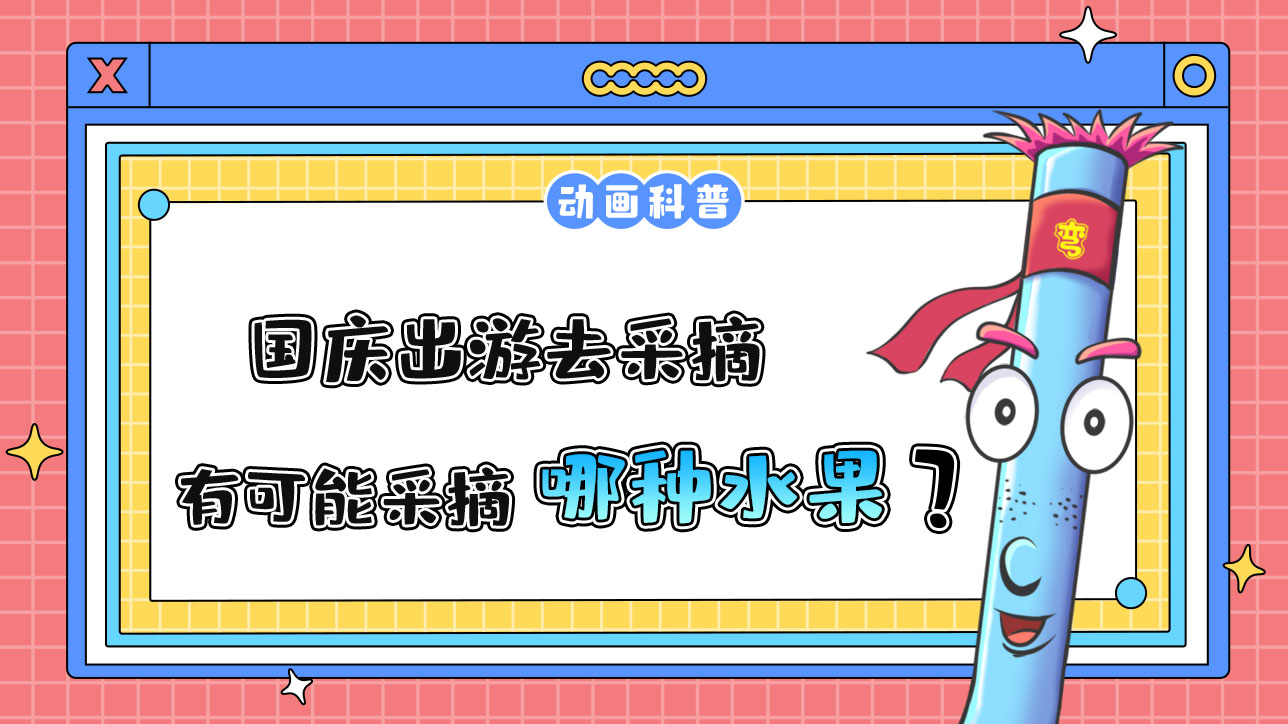 X

动画科普

国庆出游去采摘

有可能采摘 哪种水果？

弯